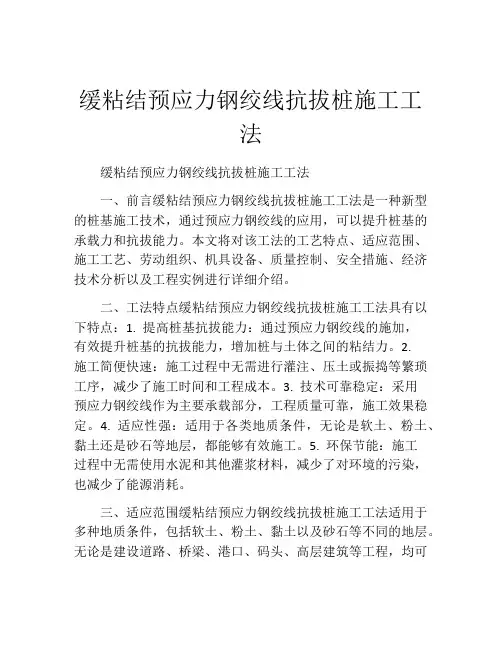 缓粘结预应力钢绞线抗拔桩施工工法

缓粘结预应力钢绞线抗拔桩施工工法

一、前言缓粘结预应力钢绞线抗拔桩施工工法是一种新型的桩基施工技术，通过预应力钢绞线的应用，可以提升桩基的承载力和抗拔能力。本文将对该工法的工艺特点、适应范围、施工工艺、劳动组织、机具设备、质量控制、安全措施、经济技术分析以及工程实例进行详细介绍。

二、工法特点缓粘结预应力钢绞线抗拔桩施工工法具有以下特点：1. 提高桩基抗拔能力：通过预应力钢绞线的施加，有效提升桩基的抗拔能力，增加桩与土体之间的粘结力。2. 施工简便快速：施工过程中无需进行灌注、压土或振捣等繁琐工序，减少了施工时间和工程成本。3. 技术可靠稳定：采用预应力钢绞线作为主要承载部分，工程质量可靠，施工效果稳定。4. 适应性强：适用于各类地质条件，无论是软土、粉土、黏土还是砂石等地层，都能够有效施工。5. 环保节能：施工过程中无需使用水泥和其他灌浆材料，减少了对环境的污染，也减少了能源消耗。

三、适应范围缓粘结预应力钢绞线抗拔桩施工工法适用于多种地质条件，包括软土、粉土、黏土以及砂石等不同的地层。无论是建设道路、桥梁、港口、码头、高层建筑等工程，均可